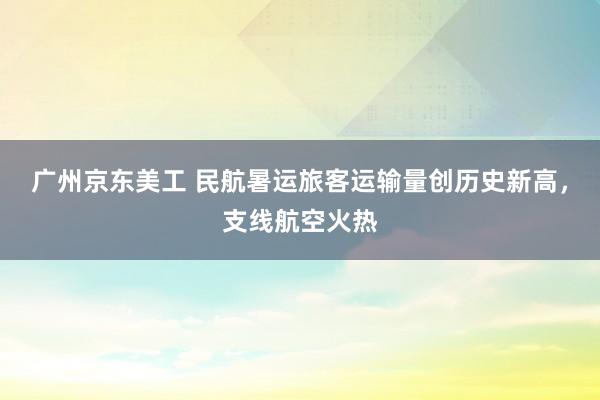 广州京东美工 民航暑运旅客运输量创历史新高，支线航空火热